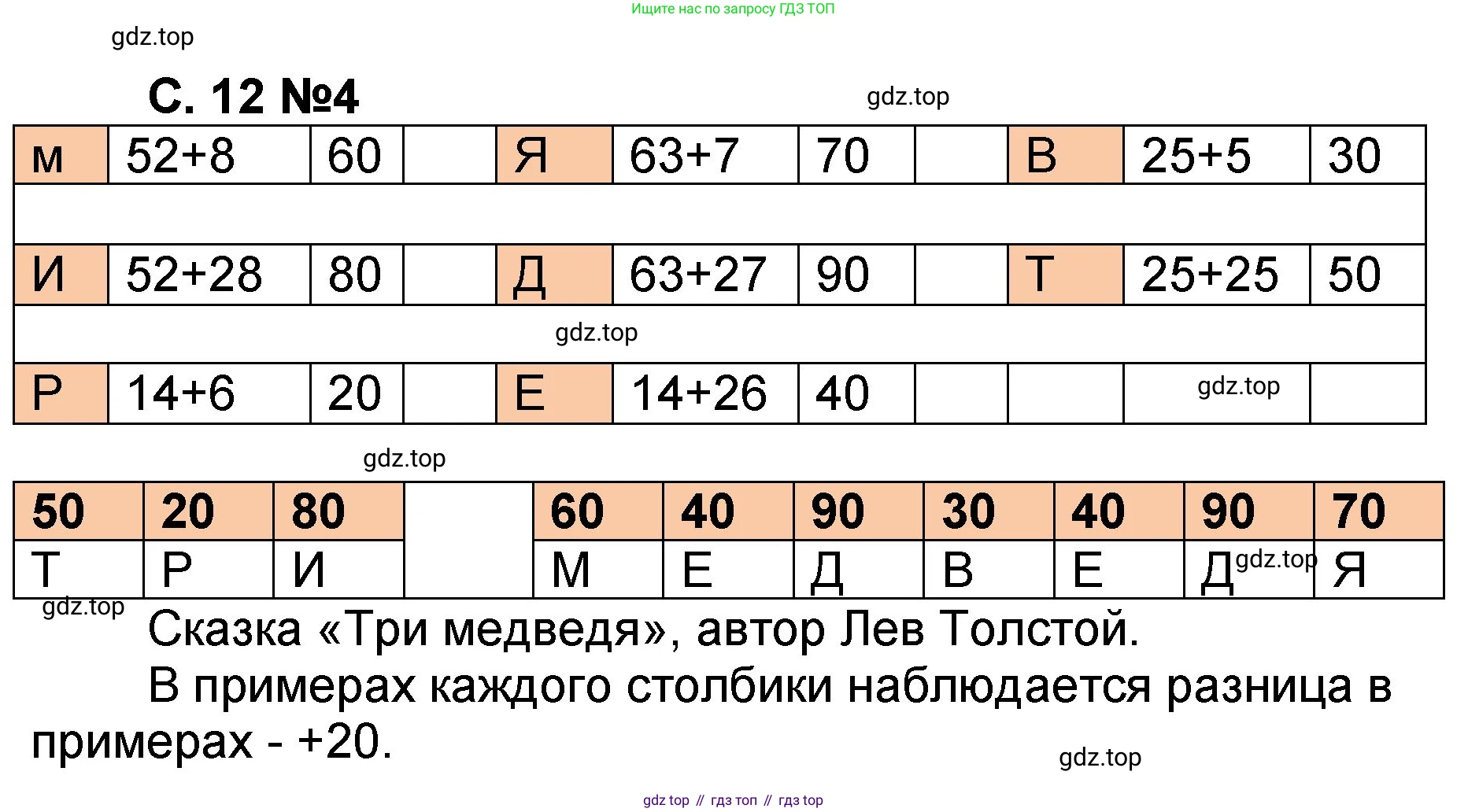 Ищите нас по запросу ГДЗ ТОП

С. 12 №4

| м | 52+8 | 60 |  | Я | 63+7 | 70 |  | В | 25+5 | 30 |
|---|---|---|---|---|---|---|---|---|---|---|
|  |  |  |  |  |  |  |  |  |  |  |
| И | 52+28 | 80 |  | Д | 63+27 | 90 |  | Т | 25+25 | 50 |
|  |  |  |  |  |  |  |  |  |  |  |
| Р | 14+6 | 20 |  | Е | 14+26 | 40 |  |  |  |  |

| 50 | 20 | 80 |  | 60 | 40 | 90 | 30 | 40 | 90 | 70 |
|---|---|---|---|---|---|---|---|---|---|---|
| Т | Р | И |  | М | Е | Д | В | Е | Д | Я |

Сказка «Три медведя», автор Лев Толстой.

В примерах каждого столбики наблюдается разница в примерах - +20.

gdz top // гдз топ // гдз top

gdz.top